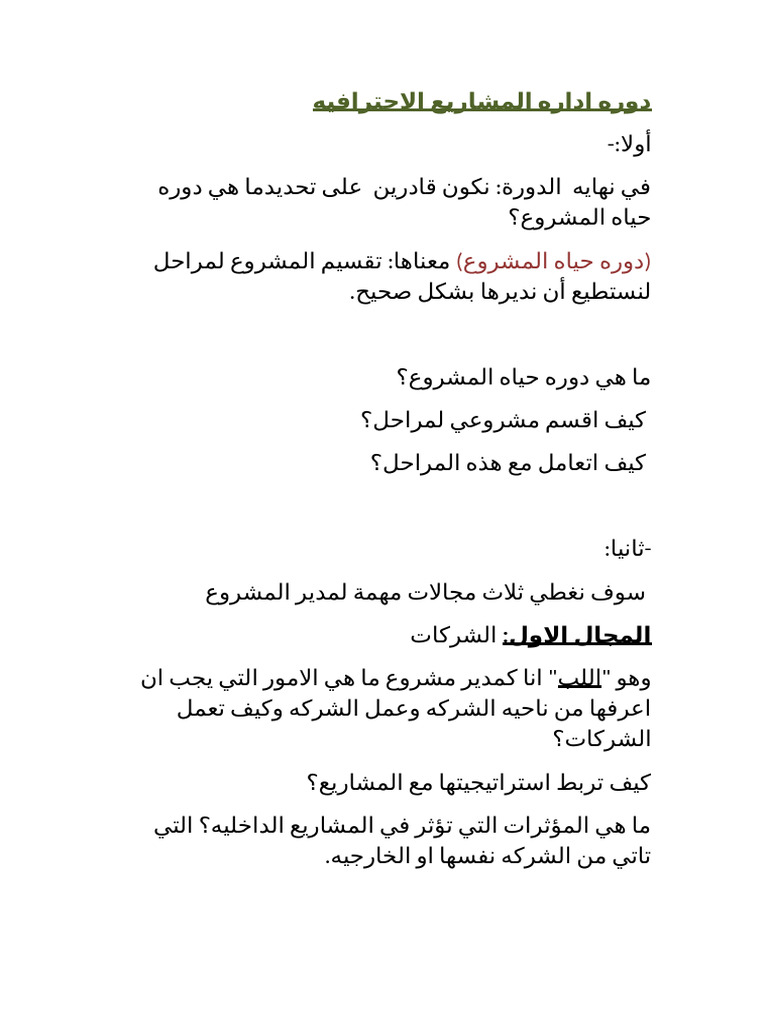 دوره اداره المشاريع الاحترافيه

أولا:-

في نهايه الدورة: نكون قادرين على تحديدما هي دوره حياه المشروع؟

(دوره حياه المشروع) معناها: تقسيم المشروع لمراحل لنستطيع أن نديرها بشكل صحيح.

ما هي دوره حياه المشروع؟

كيف اقسم مشروعي لمراحل؟

كيف اتعامل مع هذه المراحل؟

-ثانيا:

سوف نغطي ثلاث مجالات مهمة لمدير المشروع

المجال الاول: الشركات

وهو "اللب" انا كمدير مشروع ما هي الامور التي يجب ان اعرفها من ناحيه الشركه وعمل الشركه وكيف تعمل الشركات؟

كيف تربط استراتيجيتها مع المشاريع؟

ما هي المؤثرات التي تؤثر في المشاريع الداخليه؟ التي تاتي من الشركه نفسها او الخارجيه.